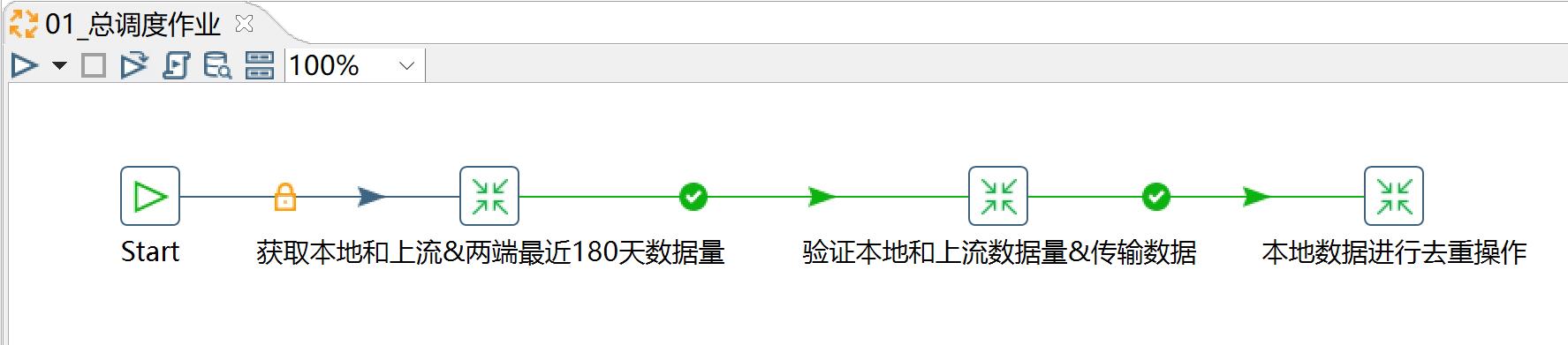 01_总调度作业

100%

Start

获取本地和上流&两端最近180天数据量

验证本地和上流数据量&传输数据

本地数据进行去重操作